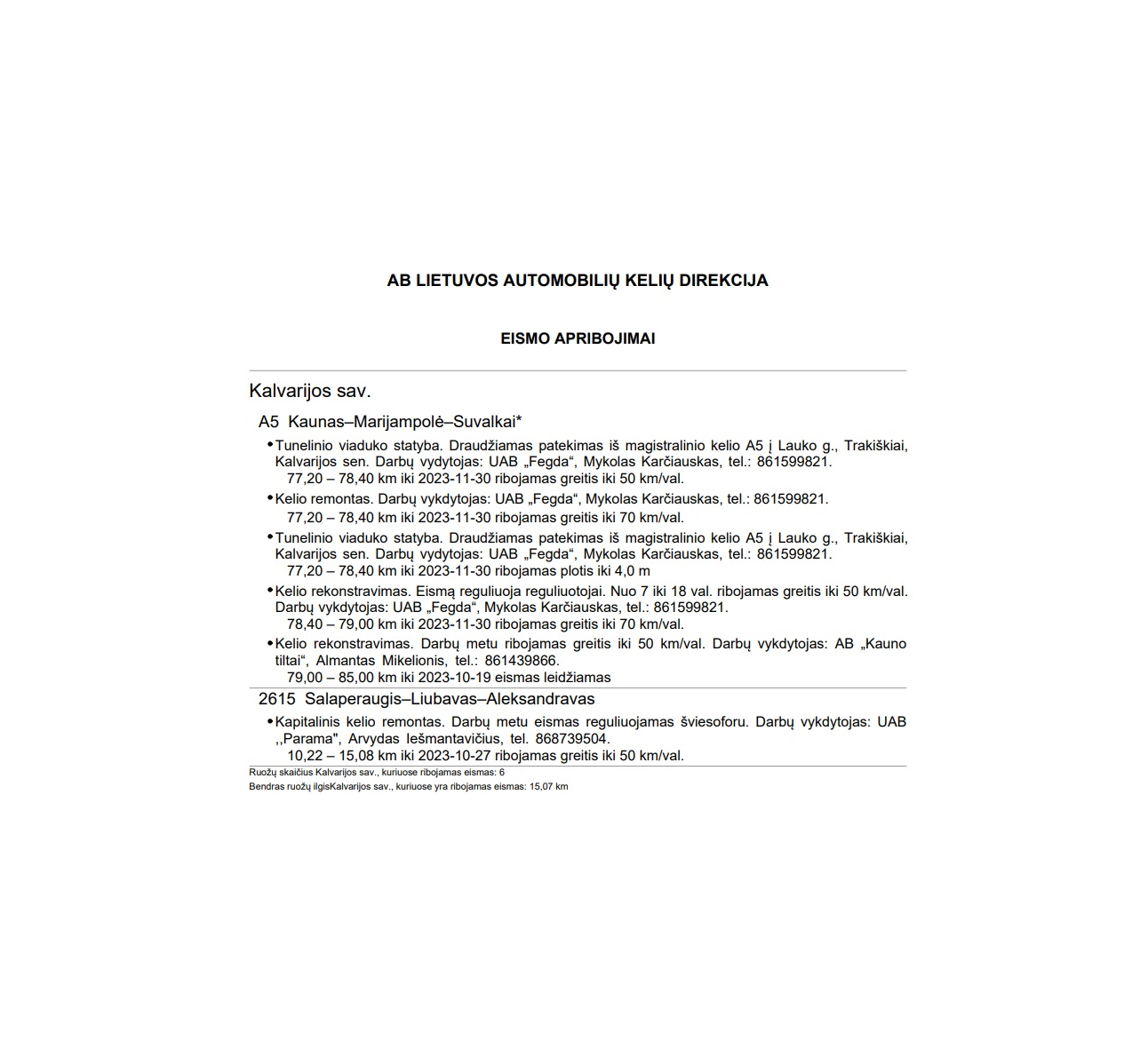 AB LIETUVOS AUTOMOBILIŲ KELIŲ DIREKCIJA

EISMO APRIBOJIMAI

Kalvarijos sav.

A5 Kaunas–Marijampolė–Suvalkai*

• Tunelinio viaduko statyba. Draudžiamas patekimas iš magistralinio kelio A5 į Lauko g., Trakiškiai, Kalvarijos sen. Darbų vydytojas: UAB „Fegda“, Mykolas Karčiauskas, tel.: 861599821.
77,20 – 78,40 km iki 2023-11-30 ribojamas greitis iki 50 km/val.

• Kelio remontas. Darbų vykdytojas: UAB „Fegda“, Mykolas Karčiauskas, tel.: 861599821.
77,20 – 78,40 km iki 2023-11-30 ribojamas greitis iki 70 km/val.

• Tunelinio viaduko statyba. Draudžiamas patekimas iš magistralinio kelio A5 į Lauko g., Trakiškiai, Kalvarijos sen. Darbų vydytojas: UAB „Fegda“, Mykolas Karčiauskas, tel.: 861599821.
77,20 – 78,40 km iki 2023-11-30 ribojamas plotis iki 4,0 m

• Kelio rekonstravimas. Eismą reguliuoja reguliuotojai. Nuo 7 iki 18 val. ribojamas greitis iki 50 km/val. Darbų vykdytojas: UAB „Fegda“, Mykolas Karčiauskas, tel.: 861599821.
78,40 – 79,00 km iki 2023-11-30 ribojamas greitis iki 70 km/val.

• Kelio rekonstravimas. Darbų metu ribojamas greitis iki 50 km/val. Darbų vykdytojas: AB „Kauno tiltai“, Almantas Mikelionis, tel.: 861439866.
79,00 – 85,00 km iki 2023-10-19 eismas leidžiamas

2615 Salaperaugis–Liubavas–Aleksandravas

• Kapitalinis kelio remontas. Darbų metu eismas reguliuojamas šviesoforu. Darbų vykdytojas: UAB ,,Parama", Arvydas Iešmantavičius, tel. 868739504.
10,22 – 15,08 km iki 2023-10-27 ribojamas greitis iki 50 km/val.

Ruožų skaičius Kalvarijos sav., kuriuose ribojamas eismas: 6

Bendras ruožų ilgisKalvarijos sav., kuriuose yra ribojamas eismas: 15,07 km